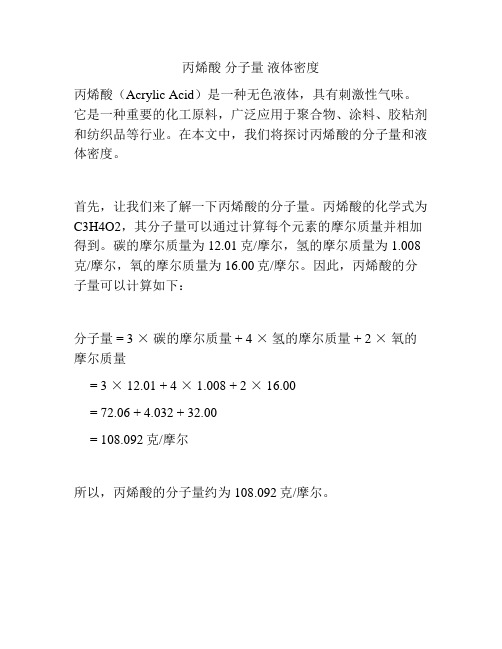 丙烯酸 分子量 液体密度

丙烯酸（Acrylic Acid）是一种无色液体，具有刺激性气味。它是一种重要的化工原料，广泛应用于聚合物、涂料、胶粘剂和纺织品等行业。在本文中，我们将探讨丙烯酸的分子量和液体密度。

首先，让我们来了解一下丙烯酸的分子量。丙烯酸的化学式为C3H4O2，其分子量可以通过计算每个元素的摩尔质量并相加得到。碳的摩尔质量为 12.01 克/摩尔，氢的摩尔质量为 1.008 克/摩尔，氧的摩尔质量为 16.00 克/摩尔。因此，丙烯酸的分子量可以计算如下：

分子量 = 3 × 碳的摩尔质量 + 4 × 氢的摩尔质量 + 2 × 氧的摩尔质量

= 3 × 12.01 + 4 × 1.008 + 2 × 16.00

= 72.06 + 4.032 + 32.00

= 108.092 克/摩尔

所以，丙烯酸的分子量约为 108.092 克/摩尔。